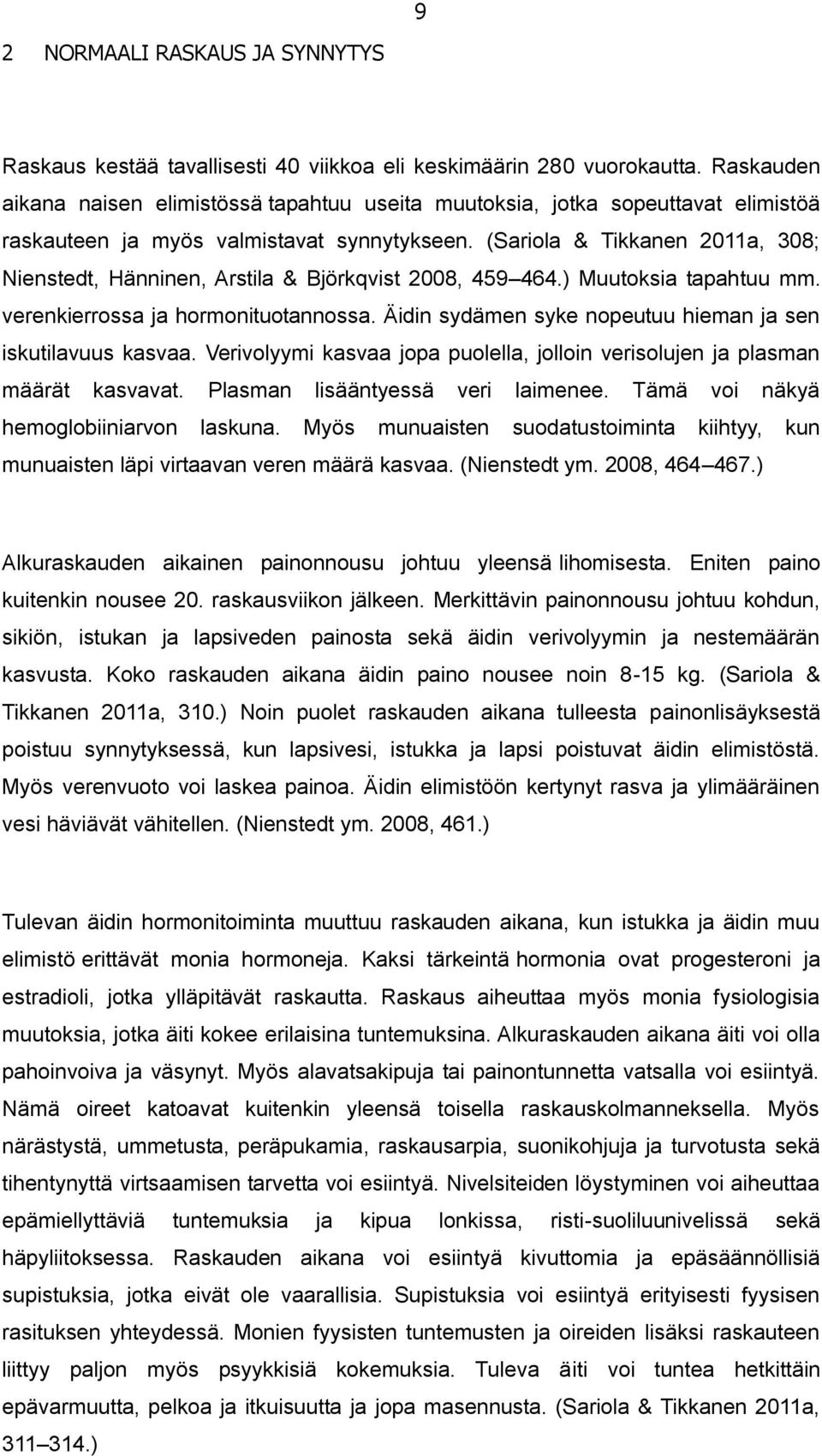 9

2 NORMAALI RASKAUS JA SYNNYTYS

Raskaus kestää tavallisesti 40 viikkoa eli keskimäärin 280 vuorokautta. Raskauden aikana naisen elimistössä tapahtuu useita muutoksia, jotka sopeuttavat elimistöä raskauteen ja myös valmistavat synnytykseen. (Sariola & Tikkanen 2011a, 308; Nienstedt, Hänninen, Arstila & Björkqvist 2008, 459–464.) Muutoksia tapahtuu mm. verenkierrossa ja hormonituotannossa. Äidin sydämen syke nopeutuu hieman ja sen iskutilavuus kasvaa. Verivolyymi kasvaa jopa puolella, jolloin verisolujen ja plasman määrät kasvavat. Plasman lisääntyessä veri laimenee. Tämä voi näkyä hemoglobiiniarvon laskuna. Myös munuaisten suodatustoiminta kiihtyy, kun munuaisten läpi virtaavan veren määrä kasvaa. (Nienstedt ym. 2008, 464–467.)

Alkuraskauden aikainen painonnousu johtuu yleensä lihomisesta. Eniten paino kuitenkin nousee 20. raskausviikon jälkeen. Merkittävin painonnousu johtuu kohdun, sikiön, istukan ja lapsiveden painosta sekä äidin verivolyymin ja nestemäärän kasvusta. Koko raskauden aikana äidin paino nousee noin 8-15 kg. (Sariola & Tikkanen 2011a, 310.) Noin puolet raskauden aikana tulleesta painonlisäyksestä poistuu synnytyksessä, kun lapsivesi, istukka ja lapsi poistuvat äidin elimistöstä. Myös verenvuoto voi laskea painoa. Äidin elimistöön kertynyt rasva ja ylimääräinen vesi häviävät vähitellen. (Nienstedt ym. 2008, 461.)

Tulevan äidin hormonitoiminta muuttuu raskauden aikana, kun istukka ja äidin muu elimistö erittävät monia hormoneja. Kaksi tärkeintä hormonia ovat progesteroni ja estradioli, jotka ylläpitävät raskautta. Raskaus aiheuttaa myös monia fysiologisia muutoksia, jotka äiti kokee erilaisina tuntemuksina. Alkuraskauden aikana äiti voi olla pahoinvoiva ja väsynyt. Myös alavatsakipuja tai painontunnetta vatsalla voi esiintyä. Nämä oireet katoavat kuitenkin yleensä toisella raskauskolmanneksella. Myös närästystä, ummetusta, peräpukamia, raskausarpia, suonikohjuja ja turvotusta sekä tihentynyttä virtsaamisen tarvetta voi esiintyä. Nivelsiteiden löystyminen voi aiheuttaa epämiellyttäviä tuntemuksia ja kipua lonkissa, risti-suoliluunivelissä sekä häpyliitoksessa. Raskauden aikana voi esiintyä kivuttomia ja epäsäännöllisiä supistuksia, jotka eivät ole vaarallisia. Supistuksia voi esiintyä erityisesti fyysisen rasituksen yhteydessä. Monien fyysisten tuntemusten ja oireiden lisäksi raskauteen liittyy paljon myös psyykkisiä kokemuksia. Tuleva äiti voi tuntea hetkittäin epävarmuutta, pelkoa ja itkuisuutta ja jopa masennusta. (Sariola & Tikkanen 2011a, 311–314.)